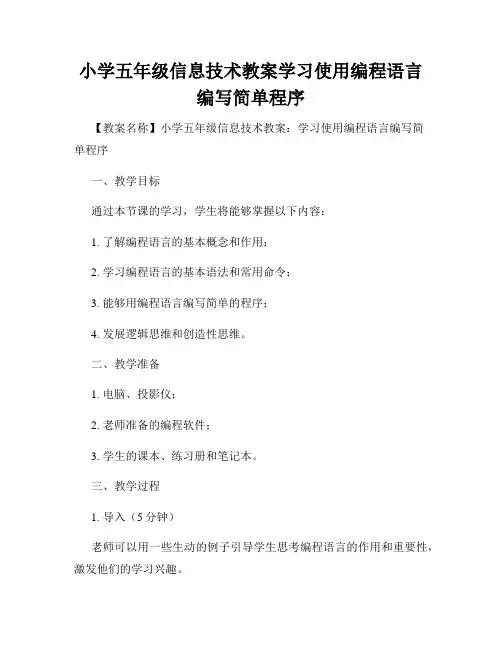 小学五年级信息技术教案学习使用编程语言编写简单程序

【教案名称】小学五年级信息技术教案：学习使用编程语言编写简单程序

一、教学目标

通过本节课的学习，学生将能够掌握以下内容：

1. 了解编程语言的基本概念和作用；

2. 学习编程语言的基本语法和常用命令；

3. 能够用编程语言编写简单的程序；

4. 发展逻辑思维和创造性思维。

二、教学准备

1. 电脑、投影仪；

2. 老师准备的编程软件；

3. 学生的课本、练习册和笔记本。

三、教学过程

1. 导入（5 分钟）

老师可以用一些生动的例子引导学生思考编程语言的作用和重要性，激发他们的学习兴趣。